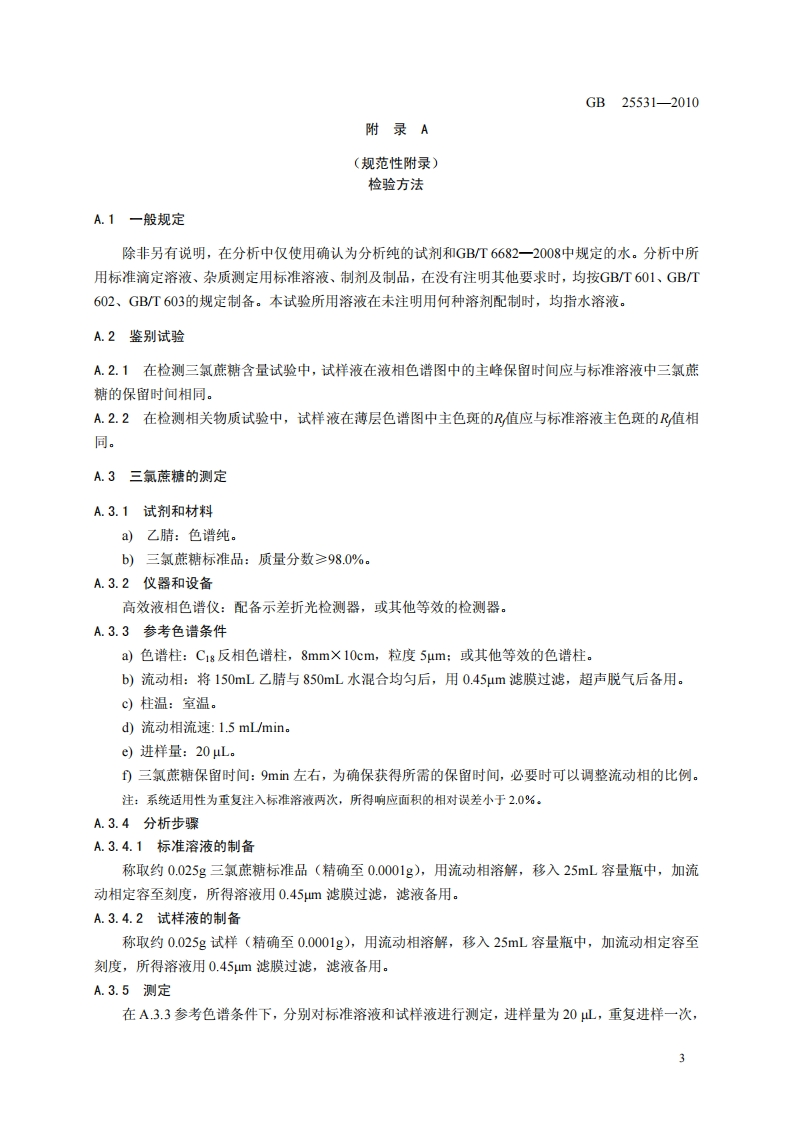 GB 25531—2010

附 录 A

（规范性附录）
检验方法

A.1 一般规定

除非另有说明，在分析中仅使用确认为分析纯的试剂和GB/T 6682—2008中规定的水。分析中所用标准滴定溶液、杂质测定用标准溶液、制剂及制品，在没有注明其他要求时，均按GB/T 601、GB/T 602、GB/T 603的规定制备。本试验所用溶液在未注明用何种溶剂配制时，均指水溶液。

A.2 鉴别试验

A.2.1 在检测三氯蔗糖含量试验中，试样液在液相色谱图中的主峰保留时间应与标准溶液中三氯蔗糖的保留时间相同。
A.2.2 在检测相关物质试验中，试样液在薄层色谱图中主色斑的$R_f$值应与标准溶液主色斑的$R_f$值相同。

A.3 三氯蔗糖的测定

A.3.1 试剂和材料
a) 乙腈：色谱纯。
b) 三氯蔗糖标准品：质量分数≥98.0%。
A.3.2 仪器和设备
高效液相色谱仪：配备示差折光检测器，或其他等效的检测器。
A.3.3 参考色谱条件
a) 色谱柱：$C_{18}$反相色谱柱，8mm×10cm，粒度 5μm；或其他等效的色谱柱。
b) 流动相：将 150mL 乙腈与 850mL 水混合均匀后，用 0.45μm 滤膜过滤，超声脱气后备用。
c) 柱温：室温。
d) 流动相流速: 1.5 mL/min。
e) 进样量：20 μL。
f) 三氯蔗糖保留时间：9min 左右，为确保获得所需的保留时间，必要时可以调整流动相的比例。
注：系统适用性为重复注入标准溶液两次，所得响应面积的相对误差小于 2.0%。
A.3.4 分析步骤
A.3.4.1 标准溶液的制备
称取约 0.025g 三氯蔗糖标准品（精确至 0.0001g），用流动相溶解，移入 25mL 容量瓶中，加流动相定容至刻度，所得溶液用 0.45μm 滤膜过滤，滤液备用。
A.3.4.2 试样液的制备
称取约 0.025g 试样（精确至 0.0001g），用流动相溶解，移入 25mL 容量瓶中，加流动相定容至刻度，所得溶液用 0.45μm 滤膜过滤，滤液备用。
A.3.5 测定
在 A.3.3 参考色谱条件下，分别对标准溶液和试样液进行测定，进样量为 20 μL，重复进样一次，

3